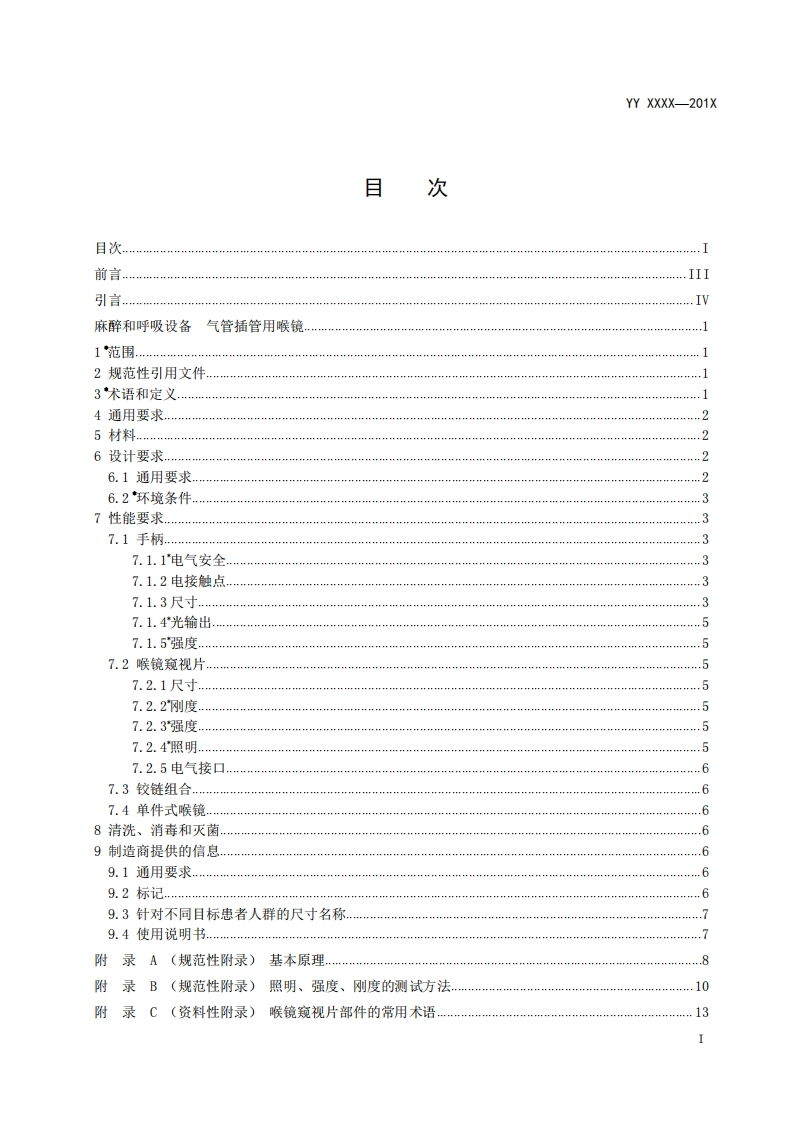 YY XXXX—201X

目　　次

目次 I
前言 III
引言 IV
麻醉和呼吸设备　气管插管用喉镜 1
1 *范围 1
2 规范性引用文件 1
3 *术语和定义 1
4 通用要求 2
5 材料 2
6 设计要求 2
6.1 通用要求 2
6.2 *环境条件 3
7 性能要求 3
7.1 手柄 3
7.1.1*电气安全 3
7.1.2 电接触点 3
7.1.3 尺寸 3
7.1.4*光输出 5
7.1.5*强度 5
7.2 喉镜窥视片 5
7.2.1 尺寸 5
7.2.2*刚度 5
7.2.3*强度 5
7.2.4*照明 5
7.2.5 电气接口 6
7.3 铰链组合 6
7.4 单件式喉镜 6
8 清洗、消毒和灭菌 6
9 制造商提供的信息 6
9.1 通用要求 6
9.2 标记 6
9.3 针对不同目标患者人群的尺寸名称 7
9.4 使用说明书 7
附　录 A （规范性附录） 基本原理 8
附　录 B （规范性附录） 照明、强度、刚度的测试方法 10
附　录 C （资料性附录） 喉镜窥视片部件的常用术语 13

I